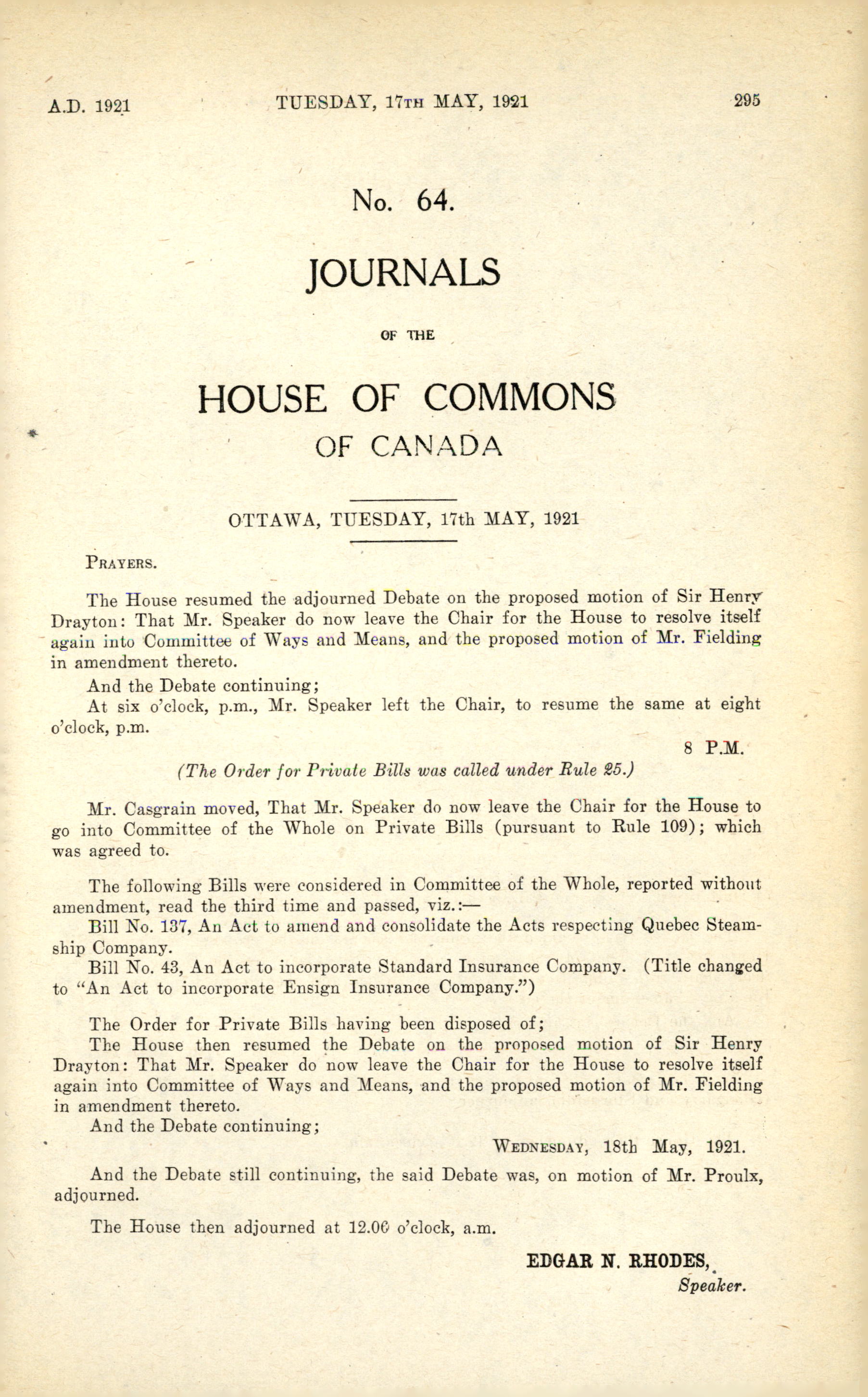 A.D. 1921 TUESDAY, 17TH MAY, 1921 295

No. 64.

JOURNALS

OF THE

HOUSE OF COMMONS

OF CANADA

OTTAWA, TUESDAY, 17th MAY, 1921

PRAYERS.

The House resumed the adjourned Debate on the proposed motion of Sir Henry Drayton: That Mr. Speaker do now leave the Chair for the House to resolve itself again into Committee of Ways and Means, and the proposed motion of Mr. Fielding in amendment thereto.

And the Debate continuing;

At six o'clock, p.m., Mr. Speaker left the Chair, to resume the same at eight o'clock, p.m.

8 P.M.

(The Order for Private Bills was called under Rule 25.)

Mr. Casgrain moved, That Mr. Speaker do now leave the Chair for the House to go into Committee of the Whole on Private Bills (pursuant to Rule 109); which was agreed to.

The following Bills were considered in Committee of the Whole, reported without amendment, read the third time and passed, viz.:—

Bill No. 137, An Act to amend and consolidate the Acts respecting Quebec Steamship Company.

Bill No. 43, An Act to incorporate Standard Insurance Company. (Title changed to "An Act to incorporate Ensign Insurance Company.")

The Order for Private Bills having been disposed of;

The House then resumed the Debate on the proposed motion of Sir Henry Drayton: That Mr. Speaker do now leave the Chair for the House to resolve itself again into Committee of Ways and Means, and the proposed motion of Mr. Fielding in amendment thereto.

And the Debate continuing;

WEDNESDAY, 18th May, 1921.

And the Debate still continuing, the said Debate was, on motion of Mr. Proulx, adjourned.

The House then adjourned at 12.06 o'clock, a.m.

EDGAR N. RHODES,
Speaker.